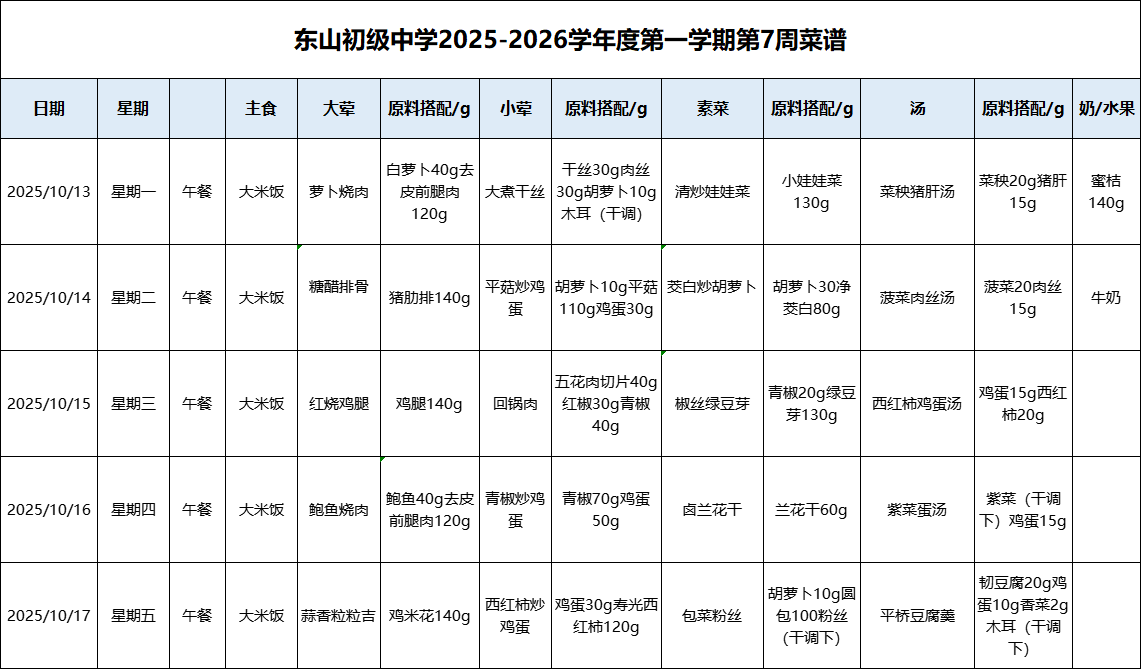 东山初级中学2025-2026学年度第一学期第7周菜谱

| 日期 | 星期 |  | 主食 | 大荤 | 原料搭配/g | 小荤 | 原料搭配/g | 素菜 | 原料搭配/g | 汤 | 原料搭配/g | 奶/水果 |
|---|---|---|---|---|---|---|---|---|---|---|---|---|
| 2025/10/13 | 星期一 | 午餐 | 大米饭 | 萝卜烧肉 | 白萝卜40g去皮前腿肉120g | 大煮干丝 | 干丝30g肉丝30g胡萝卜10g木耳（干调） | 清炒娃娃菜 | 小娃娃菜130g | 菜秧猪肝汤 | 菜秧20g猪肝15g | 蜜桔140g |
| 2025/10/14 | 星期二 | 午餐 | 大米饭 | 糖醋排骨 | 猪肋排140g | 平菇炒鸡蛋 | 胡萝卜10g平菇110g鸡蛋30g | 茭白炒胡萝卜 | 胡萝卜30净茭白80g | 菠菜肉丝汤 | 菠菜20肉丝15g | 牛奶 |
| 2025/10/15 | 星期三 | 午餐 | 大米饭 | 红烧鸡腿 | 鸡腿140g | 回锅肉 | 五花肉切片40g红椒30g青椒40g | 椒丝绿豆芽 | 青椒20g绿豆芽130g | 西红柿鸡蛋汤 | 鸡蛋15g西红柿20g |  |
| 2025/10/16 | 星期四 | 午餐 | 大米饭 | 鲍鱼烧肉 | 鲍鱼40g去皮前腿肉120g | 青椒炒鸡蛋 | 青椒70g鸡蛋50g | 卤兰花干 | 兰花干60g | 紫菜蛋汤 | 紫菜（干调下）鸡蛋15g |  |
| 2025/10/17 | 星期五 | 午餐 | 大米饭 | 蒜香粒粒吉 | 鸡米花140g | 西红柿炒鸡蛋 | 鸡蛋30g寿光西红柿120g | 包菜粉丝 | 胡萝卜10g圆包100粉丝（干调下） | 平桥豆腐羹 | 韧豆腐20g鸡蛋10g香菜2g木耳（干调下） |  |